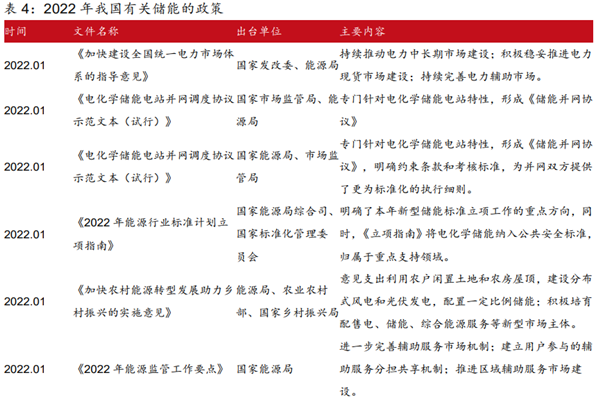 表 4：2022 年我国有关储能的政策

| 时间 | 文件名称 | 出台单位 | 主要内容 |
|---|---|---|---|
| 2022.01 | 《加快建设全国统一电力市场体系的指导意见》 | 国家发改委、能源局 | 持续推动电力中长期市场建设；积极稳妥推进电力现货市场建设；持续完善电力辅助市场。 |
| 2022.01 | 《电化学储能电站并网调度协议示范文本（试行）》 | 国家市场监管局、能源局 | 专门针对电化学储能电站特性，形成《储能并网协议》 |
| 2022.01 | 《电化学储能电站并网调度协议示范文本（试行）》 | 国家能源局、市场监管局 | 专门针对电化学储能电站特性，形成《储能并网协议》，明确约束条款和考核标准，为并网双方提供了更为标准化的执行细则。 |
| 2022.01 | 《2022 年能源行业标准计划立项指南》 | 国家能源局综合司、国家标准化管理委员会 | 明确了本年新型储能标准立项工作的重点方向，同时，《立项指南》将电化学储能纳入公共安全标准，归属于重点支持领域。 |
| 2022.01 | 《加快农村能源转型发展助力乡村振兴的实施意见》 | 能源局、农业农村部、国家乡村振兴局 | 意见支出利用农户闲置土地和农房屋顶，建设分布式风电和光伏发电，配置一定比例储能；积极培育配售电、储能、综合能源服务等新型市场主体。 |
| 2022.01 | 《2022 年能源监管工作要点》 | 国家能源局 | 进一步完善辅助服务市场机制；建立用户参与的辅助服务分担共享机制；推进区域辅助服务市场建设。 |